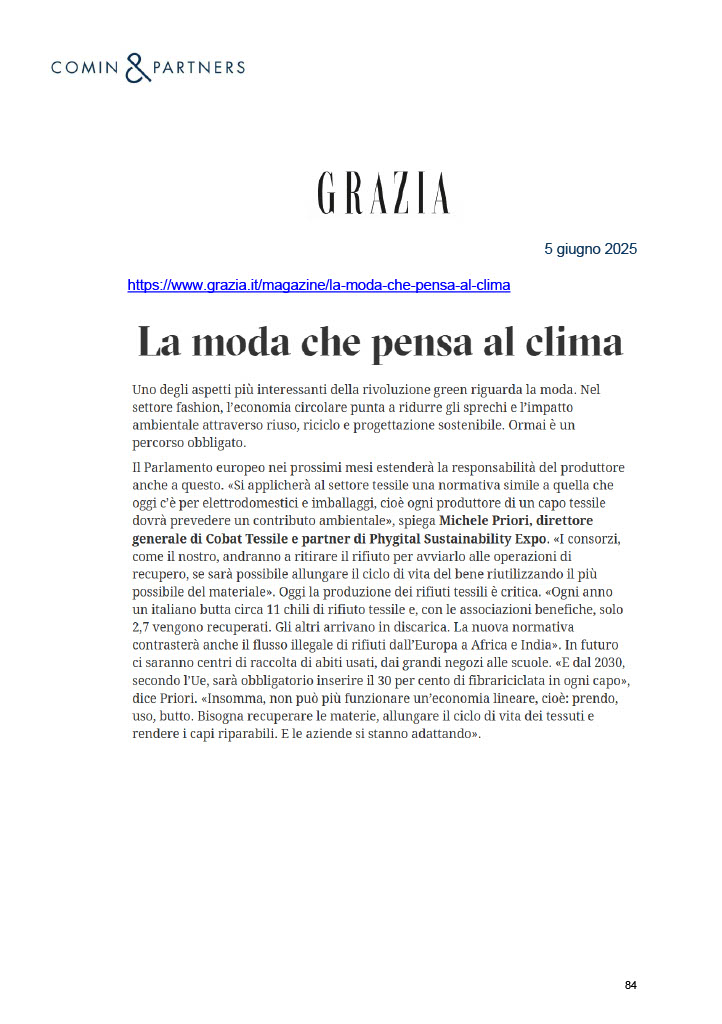 COMIN & PARTNERS

GRAZIA

5 giugno 2025

https://www.grazia.it/magazine/la-moda-che-pensa-al-clima

La moda che pensa al clima

Uno degli aspetti più interessanti della rivoluzione green riguarda la moda. Nel settore fashion, l'economia circolare punta a ridurre gli sprechi e l'impatto ambientale attraverso riuso, riciclo e progettazione sostenibile. Ormai è un percorso obbligato.

Il Parlamento europeo nei prossimi mesi estenderà la responsabilità del produttore anche a questo. «Si applicherà al settore tessile una normativa simile a quella che oggi c'è per elettrodomestici e imballaggi, cioè ogni produttore di un capo tessile dovrà prevedere un contributo ambientale», spiega Michele Priori, direttore generale di Cobat Tessile e partner di Phygital Sustainability Expo. «I consorzi, come il nostro, andranno a ritirare il rifiuto per avviarlo alle operazioni di recupero, se sarà possibile allungare il ciclo di vita del bene riutilizzando il più possibile del materiale». Oggi la produzione dei rifiuti tessili è critica. «Ogni anno un italiano butta circa 11 chili di rifiuto tessile e, con le associazioni benefiche, solo 2,7 vengono recuperati. Gli altri arrivano in discarica. La nuova normativa contrasterà anche il flusso illegale di rifiuti dall'Europa a Africa e India». In futuro ci saranno centri di raccolta di abiti usati, dai grandi negozi alle scuole. «E dal 2030, secondo l'Ue, sarà obbligatorio inserire il 30 per cento di fibrariciclata in ogni capo», dice Priori. «Insomma, non può più funzionare un'economia lineare, cioè: prendo, uso, butto. Bisogna recuperare le materie, allungare il ciclo di vita dei tessuti e rendere i capi riparabili. E le aziende si stanno adattando».

84